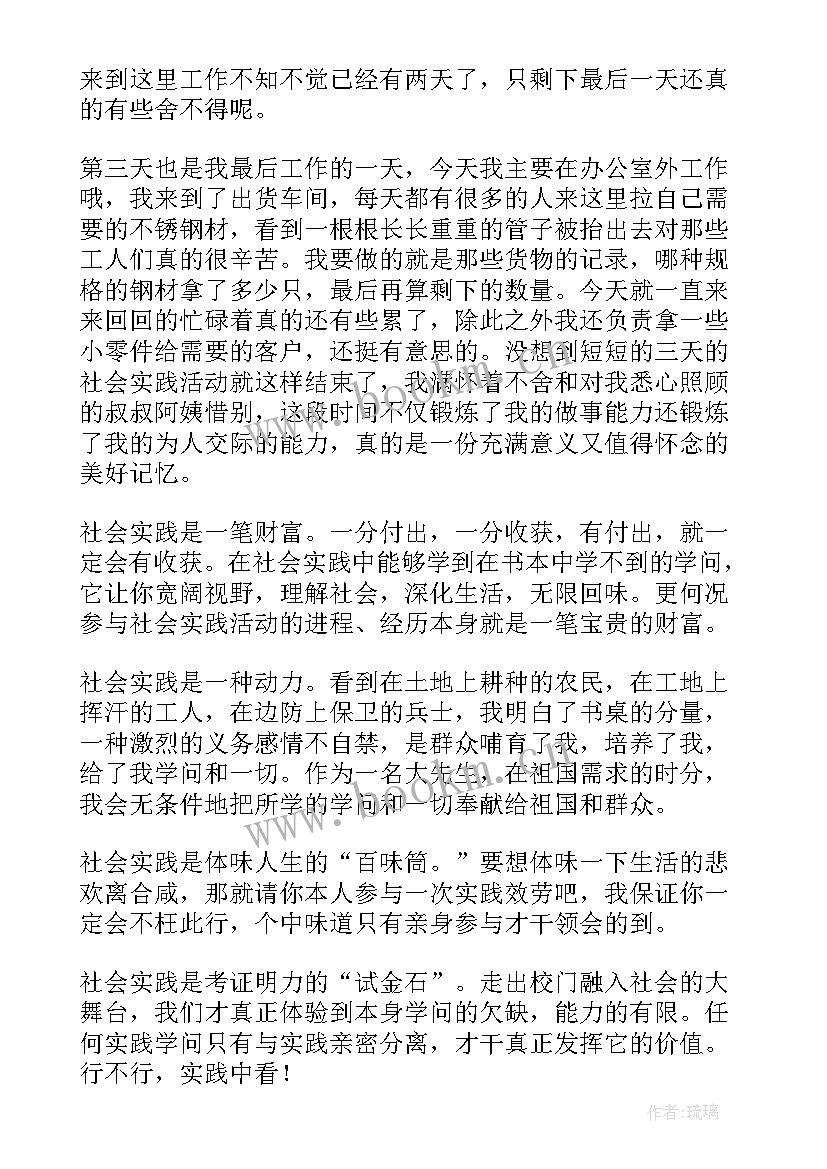 来到这里工作不知不觉已经有两天了，只剩下最后一天还真的有些舍不得呢。

第三天也是我最后工作的一天，今天我主要在办公室外工作哦，我来到了出货车间，每天都有很多的人来这里拉自己需要的不锈钢材，看到一根根长长重重的管子被抬出去对那些工人们真的很辛苦。我要做的就是那些货物的记录，哪种规格的钢材拿了多少只，最后再算剩下的数量。今天就一直来来回回的忙碌着真的还有些累了，除此之外我还负责拿一些小零件给需要的客户，还挺有意思的。没想到短短的三天的社会实践活动就这样结束了，我满怀着不舍和对我悉心照顾的叔叔阿姨惜别，这段时间不仅锻炼了我的做事能力还锻炼了我的为人交际的能力，真的是一份充满意义又值得怀念的美好记忆。

社会实践是一笔财富。一分付出，一分收获，有付出，就一定会有收获。在社会实践中能够学到在书本中学不到的学问，它让你宽阔视野，理解社会，深化生活，无限回味。更何况参与社会实践活动的进程、经历本身就是一笔宝贵的财富。

社会实践是一种动力。看到在土地上耕种的农民，在工地上挥汗的工人，在边防上保卫的兵士，我明白了书桌的分量，一种激烈的义务感情不自禁，是群众哺育了我，培养了我，给了我学问和一切。作为一名大先生，在祖国需求的时分，我会无条件地把所学的学问和一切奉献给祖国和群众。

社会实践是体味人生的“百味筒。”要想体味一下生活的悲欢离合咸，那就请你本人参与一次实践效劳吧，我保证你一定会不枉此行，个中味道只有亲身参与才干领会的到。

社会实践是考证明力的“试金石”。走出校门融入社会的大舞台，我们才真正体验到本身学问的欠缺，能力的有限。任何实践学问只有与实践亲密分离，才干真正发挥它的价值。行不行，实践中看！

www.bookm.com

作者：琉璃